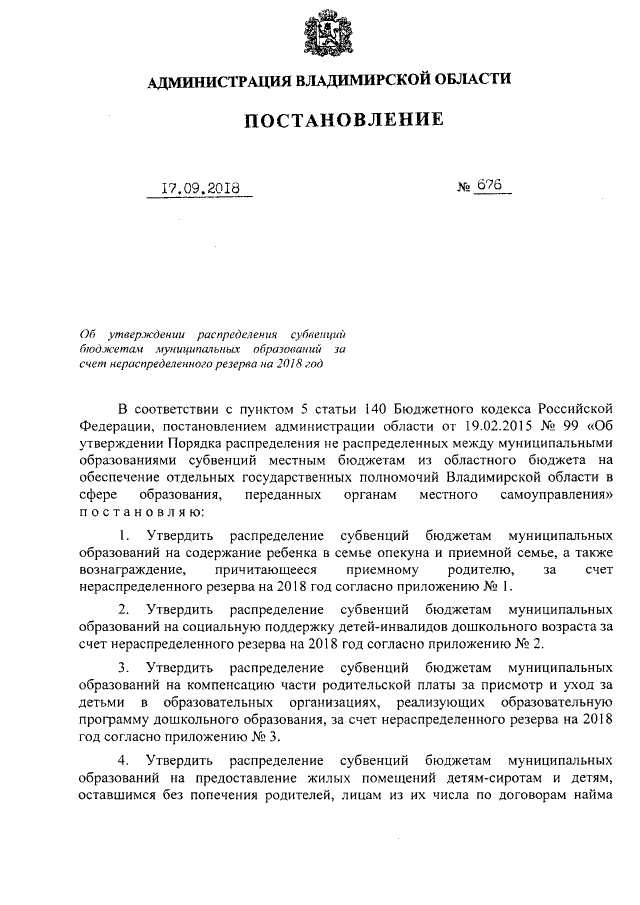 АДМИНИСТРАЦИЯ ВЛАДИМИРСКОЙ ОБЛАСТИ

ПОСТАНОВЛЕНИЕ

17.09.2018 № 676

Об утверждении распределения субвенций бюджетам муниципальных образований за счет нераспределенного резерва на 2018 год

В соответствии с пунктом 5 статьи 140 Бюджетного кодекса Российской Федерации, постановлением администрации области от 19.02.2015 № 99 «Об утверждении Порядка распределения не распределенных между муниципальными образованиями субвенций местным бюджетам из областного бюджета на обеспечение отдельных государственных полномочий Владимирской области в сфере образования, переданных органам местного самоуправления» постановляю:

1. Утвердить распределение субвенций бюджетам муниципальных образований на содержание ребенка в семье опекуна и приемной семье, а также вознаграждение, причитающееся приемному родителю, за счет нераспределенного резерва на 2018 год согласно приложению № 1.

2. Утвердить распределение субвенций бюджетам муниципальных образований на социальную поддержку детей-инвалидов дошкольного возраста за счет нераспределенного резерва на 2018 год согласно приложению № 2.

3. Утвердить распределение субвенций бюджетам муниципальных образований на компенсацию части родительской платы за присмотр и уход за детьми в образовательных организациях, реализующих образовательную программу дошкольного образования, за счет нераспределенного резерва на 2018 год согласно приложению № 3.

4. Утвердить распределение субвенций бюджетам муниципальных образований на предоставление жилых помещений детям-сиротам и детям, оставшимся без попечения родителей, лицам из их числа по договорам найма